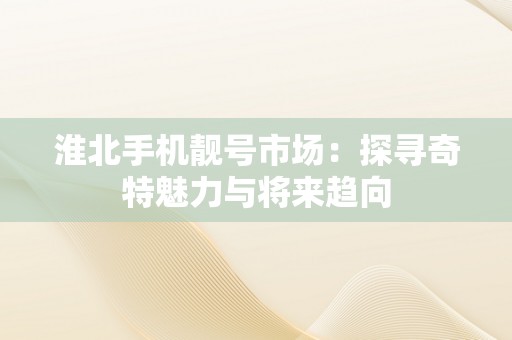 淮北手机靓号市场：探寻奇特魅力与将来趋向